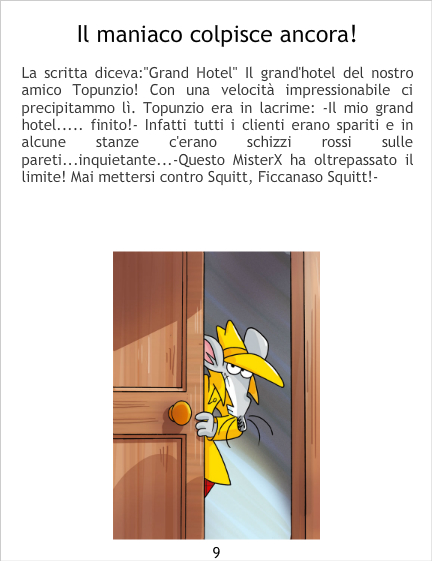 Il maniaco colpisce ancora!

La scritta diceva:"Grand Hotel" Il grand'hotel del nostro amico Topunzio! Con una velocità impressionabile ci precipitammo lì. Topunzio era in lacrime: -Il mio grand hotel..... finito!- Infatti tutti i clienti erano spariti e in alcune stanze c'erano schizzi rossi sulle pareti...inquietante...-Questo MisterX ha oltrepassato il limite! Mai mettersi contro Squitt, Ficcanaso Squitt!-

9